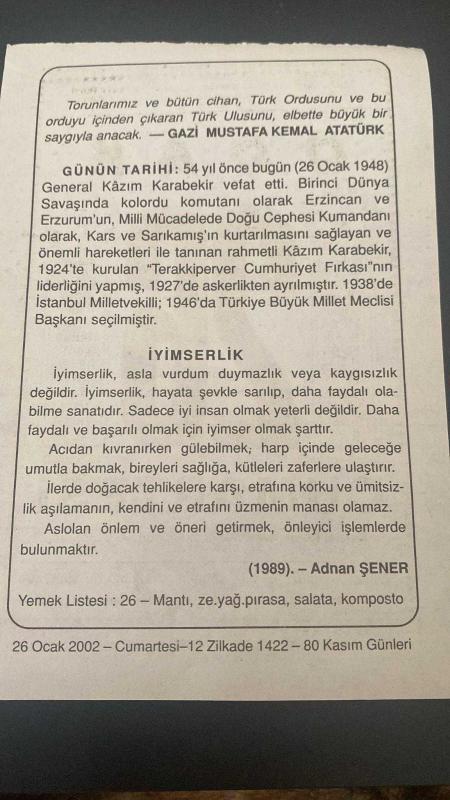 Torunlarımız ve bütün cihan, Türk Ordusunu ve bu orduyu içinden çıkaran Türk Ulusunu, elbette büyük bir saygıyla anacak. — GAZİ MUSTAFA KEMAL ATATÜRK

GÜNÜN TARİHİ: 54 yıl önce bugün (26 Ocak 1948) General Kâzım Karabekir vefat etti. Birinci Dünya Savaşında kolordu komutanı olarak Erzincan ve Erzurum'un, Milli Mücadelede Doğu Cephesi Kumandanı olarak, Kars ve Sarıkamış'ın kurtarılmasını sağlayan ve önemli hareketleri ile tanınan rahmetli Kâzım Karabekir, 1924'te kurulan "Terakkiperver Cumhuriyet Fırkası"nın liderliğini yapmış, 1927'de askerlikten ayrılmıştır. 1938'de İstanbul Milletvekilli; 1946'da Türkiye Büyük Millet Meclisi Başkanı seçilmiştir.

İYİMSERLİK

İyimserlik, asla vurdum duymazlık veya kaygısızlık değildir. İyimserlik, hayata şevkle sarılıp, daha faydalı olabilme sanatıdır. Sadece iyi insan olmak yeterli değildir. Daha faydalı ve başarılı olmak için iyimser olmak şarttır.

Acıdan kıvranırken gülebilmek; harp içinde geleceğe umutla bakmak, bireyleri sağlığa, kütleleri zaferlere ulaştırır.

İlerde doğacak tehlikelere karşı, etrafına korku ve ümitsizlik aşılamanın, kendini ve etrafını üzmenin manası olamaz.

Aslolan önlem ve öneri getirmek, önleyici işlemlerde bulunmaktır.

(1989). – Adnan ŞENER

Yemek Listesi : 26 – Mantı, ze.yağ.pırasa, salata, komposto

26 Ocak 2002 – Cumartesi–12 Zilkade 1422 – 80 Kasım Günleri